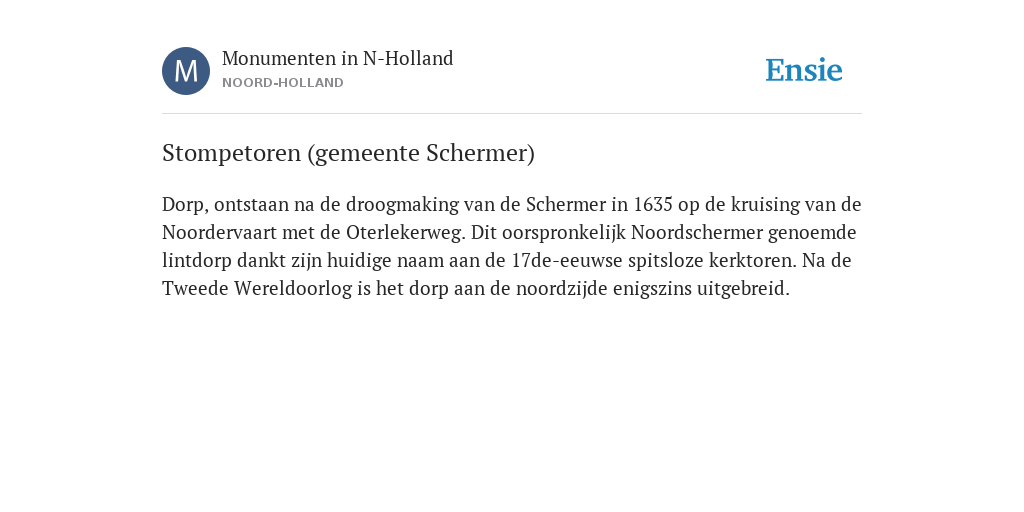 M

Monumenten in N-Holland
NOORD-HOLLAND

Ensie

Stompetoren (gemeente Schermer)

Dorp, ontstaan na de droogmaking van de Schermer in 1635 op de kruising van de Noordervaart met de Oterlekerweg. Dit oorspronkelijk Noordschermer genoemde lintdorp dankt zijn huidige naam aan de 17de-eeuwse spitsloze kerktoren. Na de Tweede Wereldoorlog is het dorp aan de noordzijde enigszins uitgebreid.